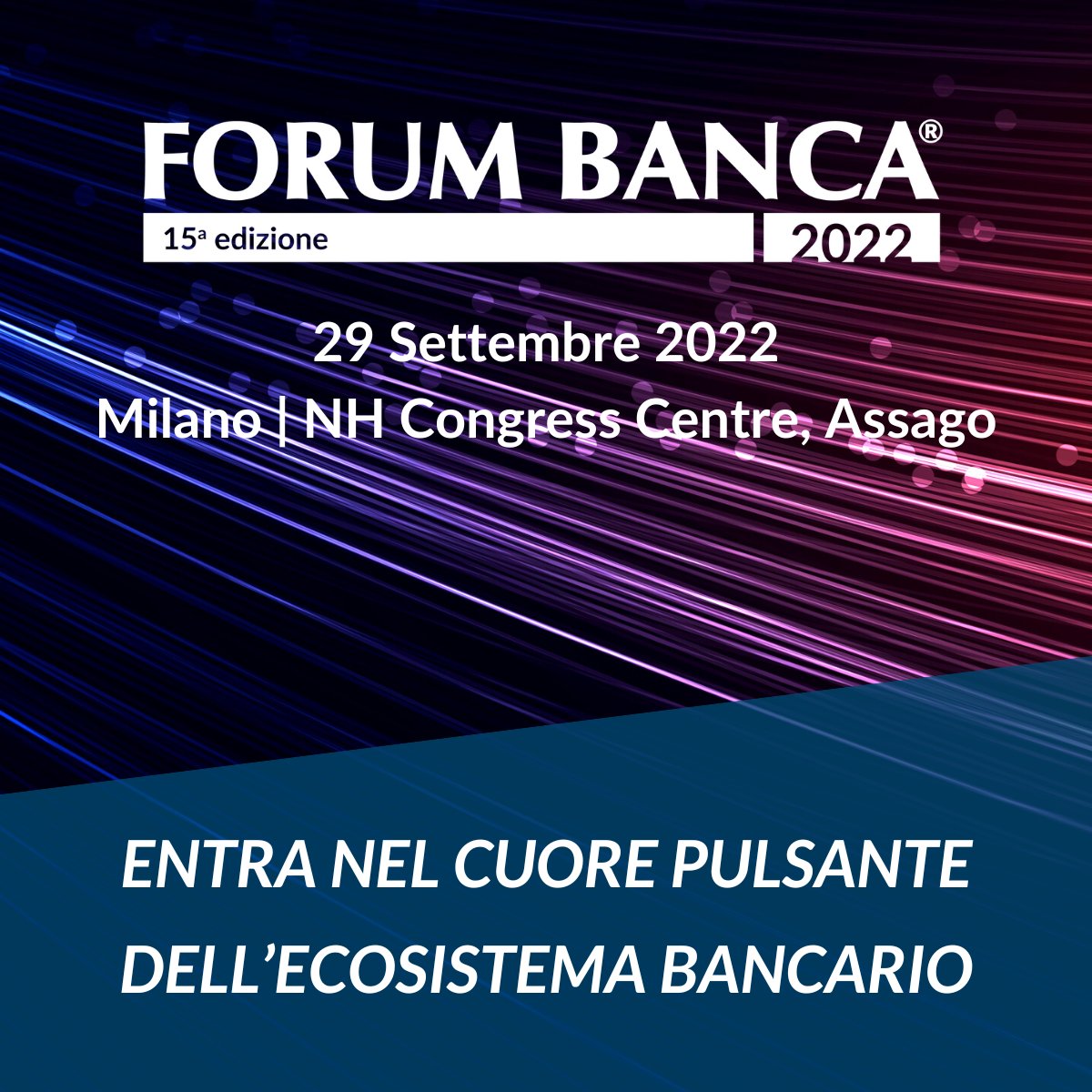 FORUM BANCA®
15ª edizione
2022

29 Settembre 2022
Milano | NH Congress Centre, Assago

ENTRA NEL CUORE PULSANTE DELL'ECOSISTEMA BANCARIO